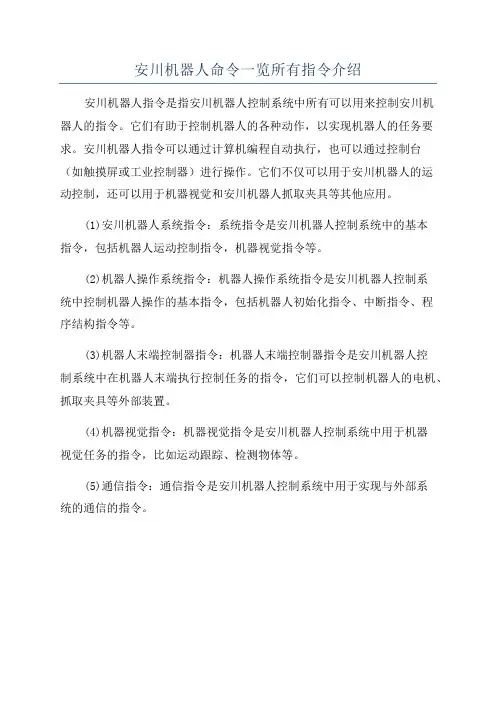 安川机器人命令一览所有指令介绍

安川机器人指令是指安川机器人控制系统中所有可以用来控制安川机器人的指令。它们有助于控制机器人的各种动作，以实现机器人的任务要求。安川机器人指令可以通过计算机编程自动执行，也可以通过控制台（如触摸屏或工业控制器）进行操作。它们不仅可以用于安川机器人的运动控制，还可以用于机器视觉和安川机器人抓取夹具等其他应用。

(1)安川机器人系统指令：系统指令是安川机器人控制系统中的基本指令，包括机器人运动控制指令，机器视觉指令等。

(2)机器人操作系统指令：机器人操作系统指令是安川机器人控制系统中控制机器人操作的基本指令，包括机器人初始化指令、中断指令、程序结构指令等。

(3)机器人末端控制器指令：机器人末端控制器指令是安川机器人控制系统中在机器人末端执行控制任务的指令，它们可以控制机器人的电机、抓取夹具等外部装置。

(4)机器视觉指令：机器视觉指令是安川机器人控制系统中用于机器视觉任务的指令，比如运动跟踪、检测物体等。

(5)通信指令：通信指令是安川机器人控制系统中用于实现与外部系统的通信的指令。